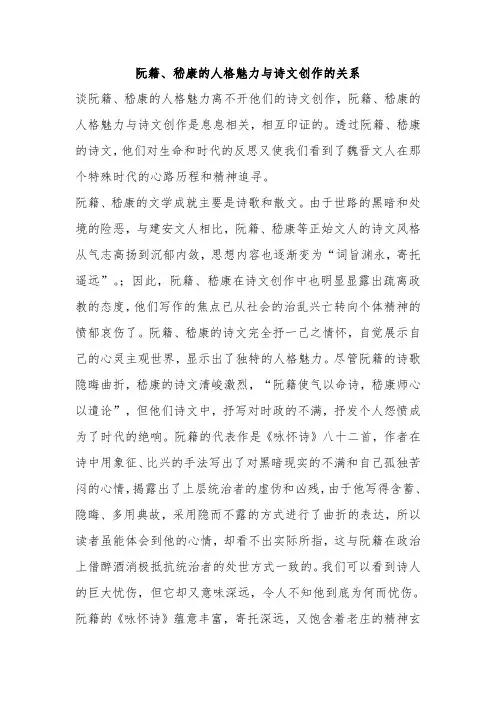 阮籍、嵇康的人格魅力与诗文创作的关系

谈阮籍、嵇康的人格魅力离不开他们的诗文创作，阮籍、嵇康的人格魅力与诗文创作是息息相关，相互印证的。透过阮籍、嵇康的诗文，他们对生命和时代的反思又使我们看到了魏晋文人在那个特殊时代的心路历程和精神追寻。

阮籍、嵇康的文学成就主要是诗歌和散文。由于世路的黑暗和处境的险恶，与建安文人相比，阮籍、嵇康等正始文人的诗文风格从气志高扬到沉郁内敛，思想内容也逐渐变为“词旨渊永，寄托遥远”。；因此，阮籍、嵇康在诗文创作中也明显显露出疏离政教的态度，他们写作的焦点已从社会的治乱兴亡转向个体精神的愤郁哀伤了。阮籍、嵇康的诗文完全抒一己之情怀，自觉展示自己的心灵主观世界，显示出了独特的人格魅力。尽管阮籍的诗歌隐晦曲折，嵇康的诗文清峻激烈，“阮籍使气以命诗，嵇康师心以遣论”，但他们诗文中，抒写对时政的不满，抒发个人怨愤成为了时代的绝响。阮籍的代表作是《咏怀诗》八十二首，作者在诗中用象征、比兴的手法写出了对黑暗现实的不满和自己孤独苦闷的心情，揭露出了上层统治者的虚伪和凶残，由于他写得含蓄、隐晦、多用典故，采用隐而不露的方式进行了曲折的表达，所以读者虽能体会到他的心情，却看不出实际所指，这与阮籍在政治上借醉酒消极抵抗统治者的处世方式一致的。我们可以看到诗人的巨大忧伤，但它却又意味深远，令人不知他到底为何而忧伤。阮籍的《咏怀诗》蕴意丰富，寄托深远，又饱含着老庄的精神玄